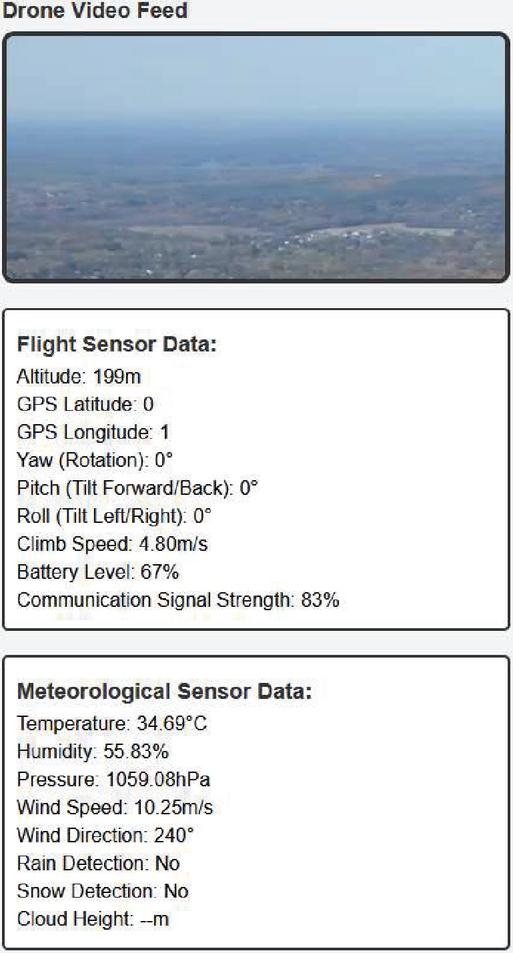 Drone Video Feed

Flight Sensor Data:
Altitude: 199m
GPS Latitude: 0
GPS Longitude: 1
Yaw (Rotation): 0°
Pitch (Tilt Forward/Back): 0°
Roll (Tilt Left/Right): 0°
Climb Speed: 4.80m/s
Battery Level: 67%
Communication Signal Strength: 83%

Meteorological Sensor Data:
Temperature: 34.69°C
Humidity: 55.83%
Pressure: 1059.08hPa
Wind Speed: 10.25m/s
Wind Direction: 240°
Rain Detection: No
Snow Detection: No
Cloud Height: --m